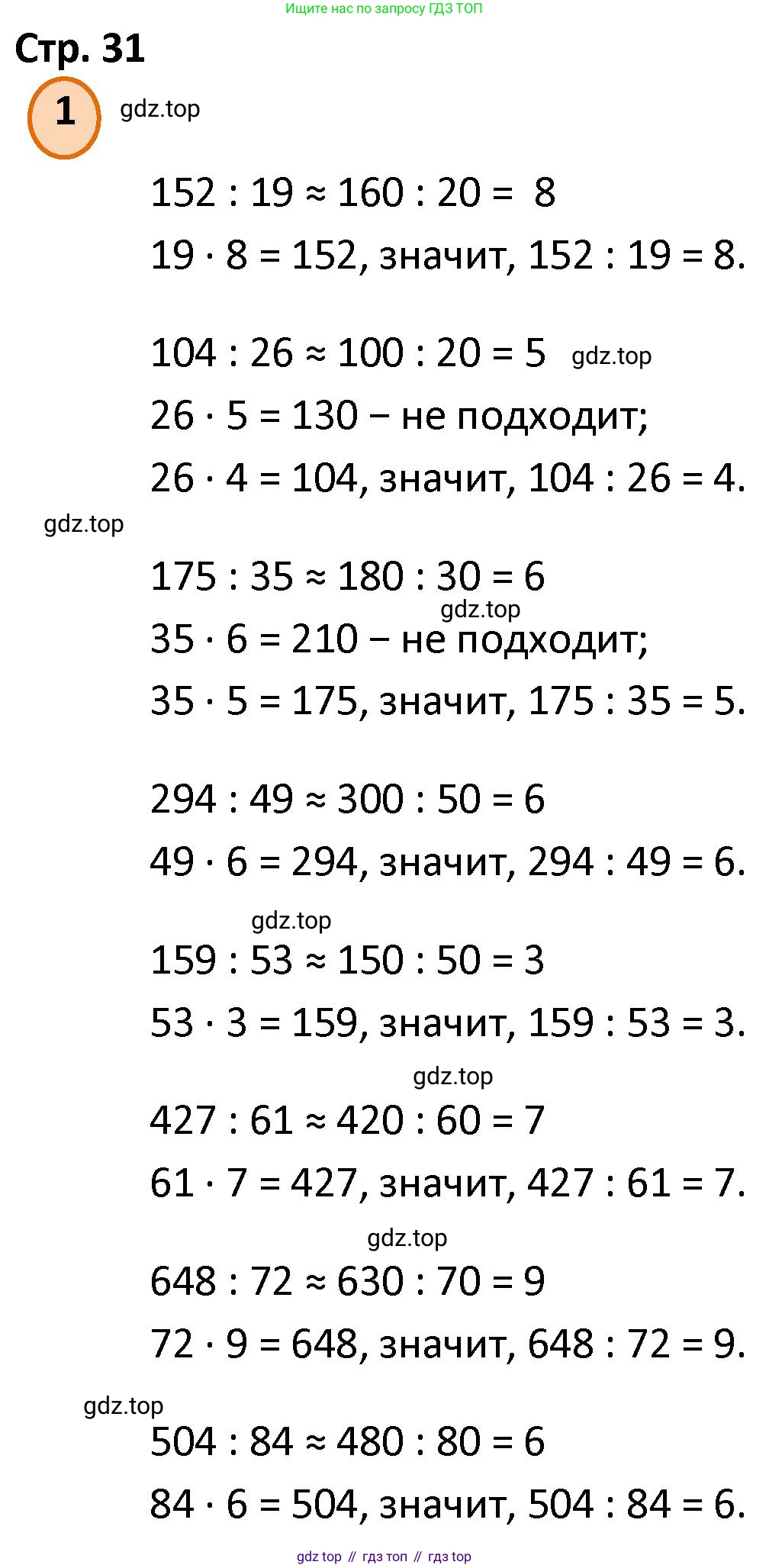 Ищите нас по запросу ГДЗ ТОП

Стр. 31

1 gdz.top

$152 : 19 \approx 160 : 20 = 8$

$19 \cdot 8 = 152$, значит, $152 : 19 = 8$.

$104 : 26 \approx 100 : 20 = 5$ gdz.top

$26 \cdot 5 = 130$ – не подходит;

$26 \cdot 4 = 104$, значит, $104 : 26 = 4$.

gdz.top

$175 : 35 \approx 180 : 30 = 6$

gdz.top

$35 \cdot 6 = 210$ – не подходит;

$35 \cdot 5 = 175$, значит, $175 : 35 = 5$.

$294 : 49 \approx 300 : 50 = 6$

$49 \cdot 6 = 294$, значит, $294 : 49 = 6$.

gdz.top

$159 : 53 \approx 150 : 50 = 3$

$53 \cdot 3 = 159$, значит, $159 : 53 = 3$.

gdz.top

$427 : 61 \approx 420 : 60 = 7$

$61 \cdot 7 = 427$, значит, $427 : 61 = 7$.

gdz.top

$648 : 72 \approx 630 : 70 = 9$

$72 \cdot 9 = 648$, значит, $648 : 72 = 9$.

gdz.top

$504 : 84 \approx 480 : 80 = 6$

$84 \cdot 6 = 504$, значит, $504 : 84 = 6$.

gdz top // гдз топ // гдз top